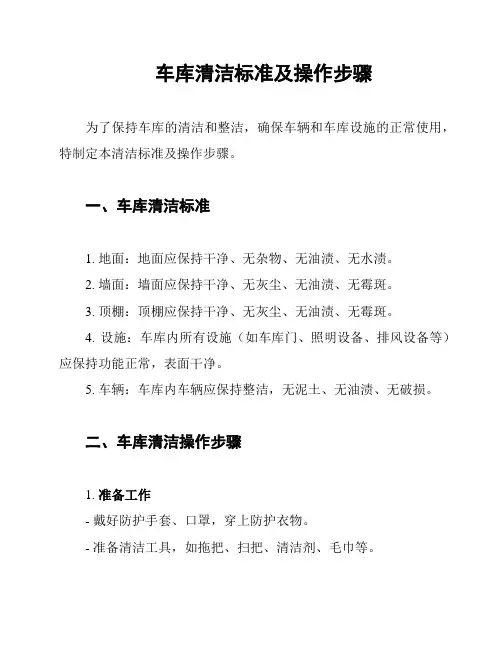 车库清洁标准及操作步骤

为了保持车库的清洁和整洁，确保车辆和车库设施的正常使用，特制定本清洁标准及操作步骤。

一、车库清洁标准

1. 地面：地面应保持干净、无杂物、无油渍、无水渍。

2. 墙面：墙面应保持干净、无灰尘、无油渍、无霉斑。

3. 顶棚：顶棚应保持干净、无灰尘、无油渍、无霉斑。

4. 设施：车库内所有设施（如车库门、照明设备、排风设备等）应保持功能正常，表面干净。

5. 车辆：车库内车辆应保持整洁，无泥土、无油渍、无破损。

二、车库清洁操作步骤

1. 准备工作

- 戴好防护手套、口罩，穿上防护衣物。

- 准备清洁工具，如拖把、扫把、清洁剂、毛巾等。